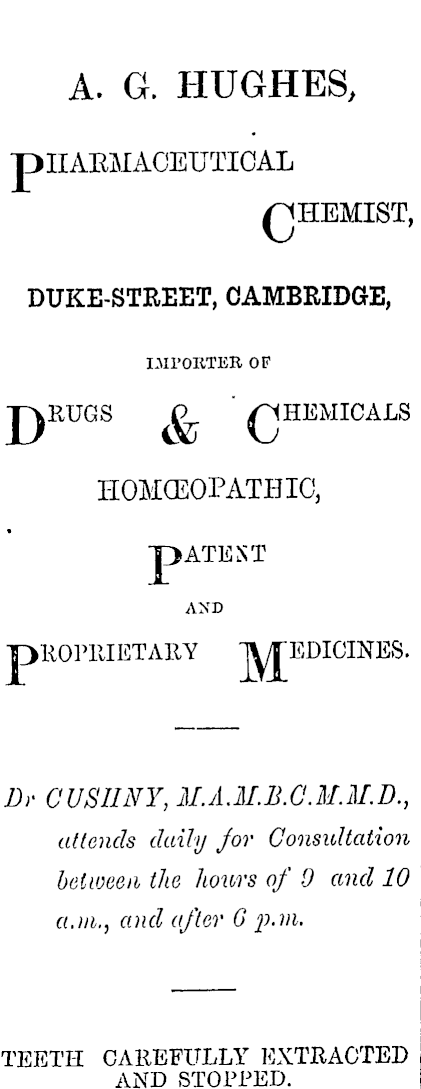 A. G. HUGHES,

PHARMACEUTICAL CHEMIST,

DUKE-STREET, CAMBRIDGE,

IMPORTER OF

DRUGS & CHEMICALS

HOMŒOPATHIC,

PATENT

AND

PROPRIETARY MEDICINES.

Dr CUSHNY, M.A.M.B.C.M.M.D., attends daily for Consultation between the hours of 9 and 10 a.m., and after 6 p.m.

TEETH CAREFULLY EXTRACTED AND STOPPED.